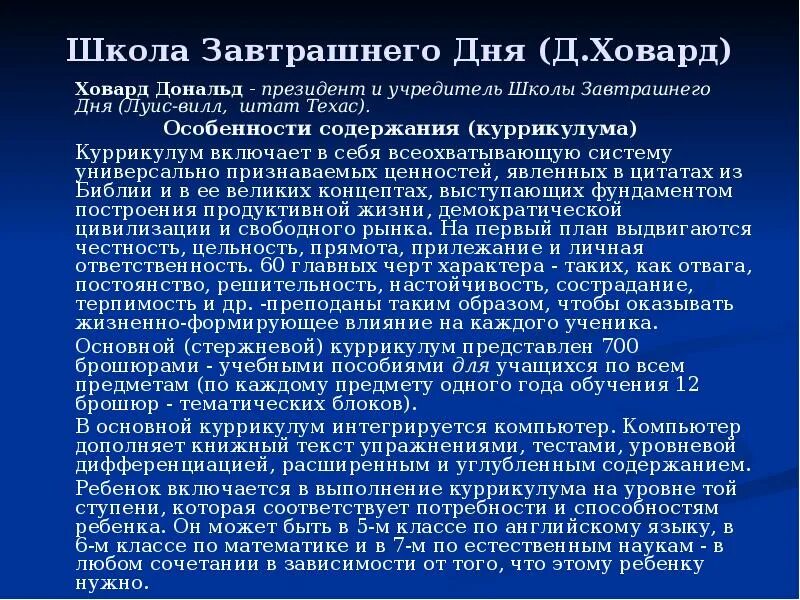 Школа Завтрашнего Дня (Д.Ховард)

Ховард Дональд - президент и учредитель Школы Завтрашнего Дня (Луис-вилл, штат Техас).

Особенности содержания (куррикулума)

Куррикулум включает в себя всеохватывающую систему универсально признаваемых ценностей, явленных в цитатах из Библии и в ее великих концептах, выступающих фундаментом построения продуктивной жизни, демократической цивилизации и свободного рынка. На первый план выдвигаются честность, цельность, прямота, прилежание и личная ответственность. 60 главных черт характера - таких, как отвага, постоянство, решительность, настойчивость, сострадание, терпимость и др. -преподаны таким образом, чтобы оказывать жизненно-формирующее влияние на каждого ученика.

Основной (стержневой) куррикулум представлен 700 брошюрами - учебными пособиями для учащихся по всем предметам (по каждому предмету одного года обучения 12 брошюр - тематических блоков).

В основной куррикулум интегрируется компьютер. Компьютер дополняет книжный текст упражнениями, тестами, уровневой дифференциацией, расширенным и углубленным содержанием.

Ребенок включается в выполнение куррикулума на уровне той ступени, которая соответствует потребности и способностям ребенка. Он может быть в 5-м классе по английскому языку, в 6-м классе по математике и в 7-м по естественным наукам - в любом сочетании в зависимости от того, что этому ребенку нужно.